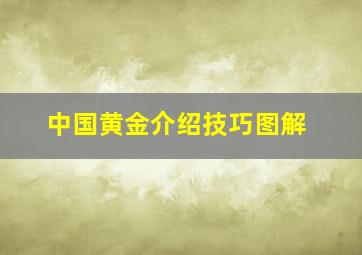 中国黄金介绍技巧图解